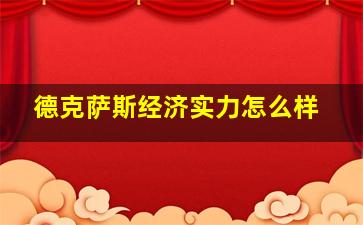 德克萨斯经济实力怎么样